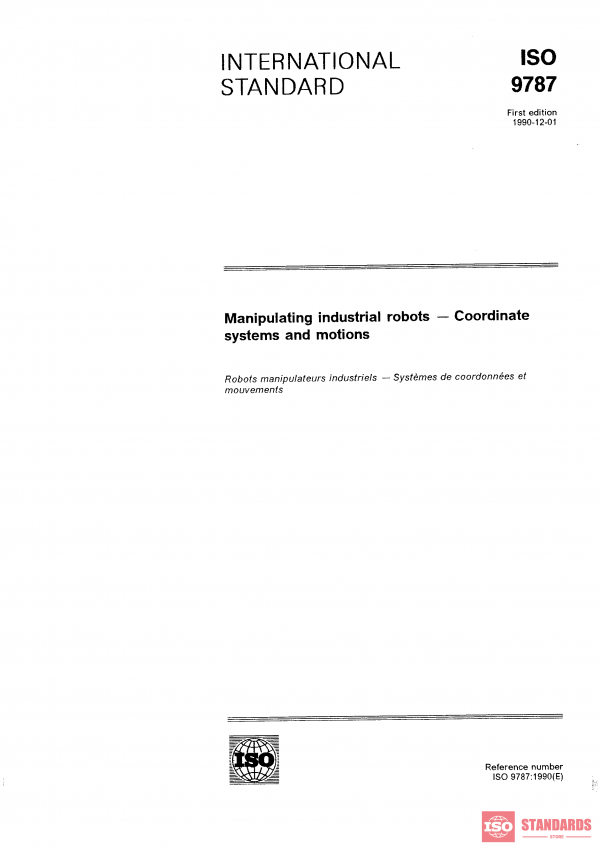 INTERNATIONAL STANDARD

ISO 9787

First edition 1990-12-01

Manipulating industrial robots — Coordinate systems and motions

Robots manipulateurs industriels — Systèmes de coordonnées et mouvements

ISO

Reference number ISO 9787:1990(E)

ISO STANDARDS
STORE